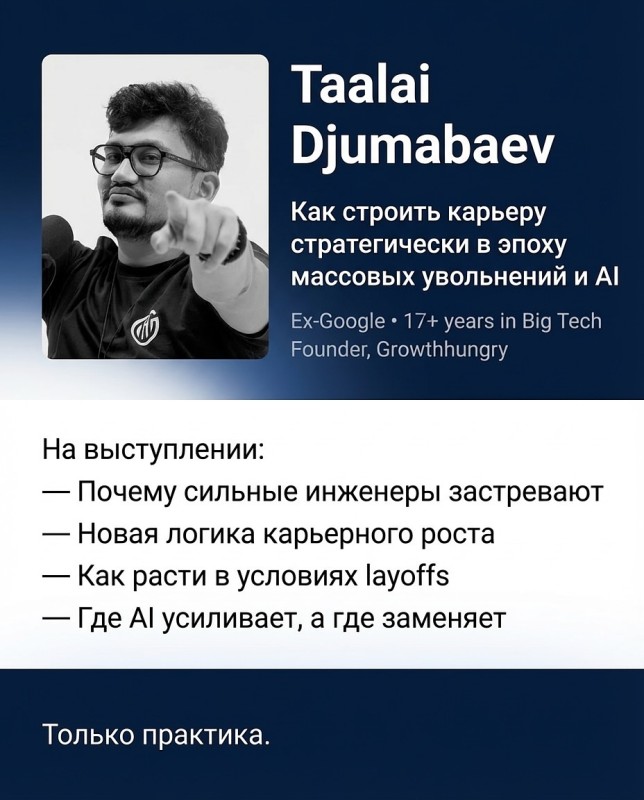 Taalai Djumabaev

Как строить карьеру стратегически в эпоху массовых увольнений и AI

Ex-Google • 17+ years in Big Tech
Founder, Growthhungry

На выступлении:
— Почему сильные инженеры застревают
— Новая логика карьерного роста
— Как расти в условиях layoffs
— Где AI усиливает, а где заменяет

Только практика.